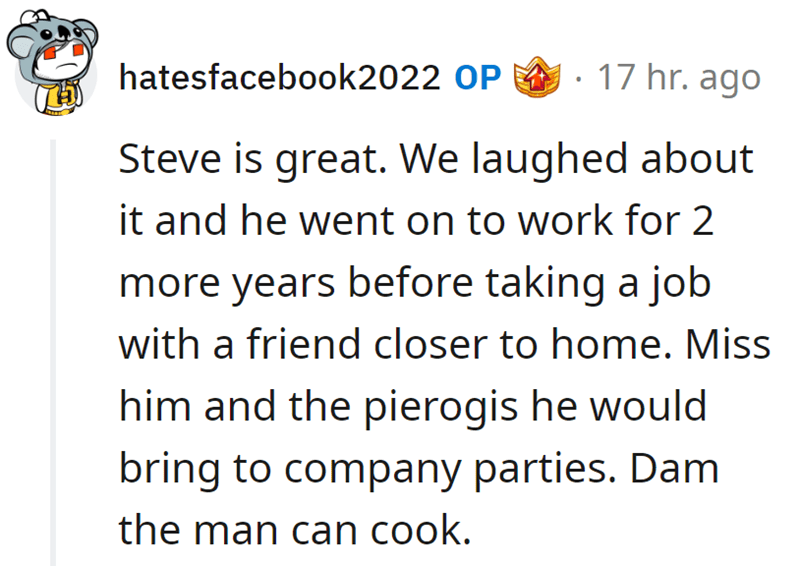 hatesfacebook2022 OP · 17 hr. ago

Steve is great. We laughed about it and he went on to work for 2 more years before taking a job with a friend closer to home. Miss him and the pierogis he would bring to company parties. Dam the man can cook.